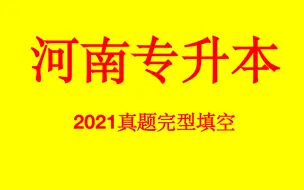 河南专升本

2021真题完型填空